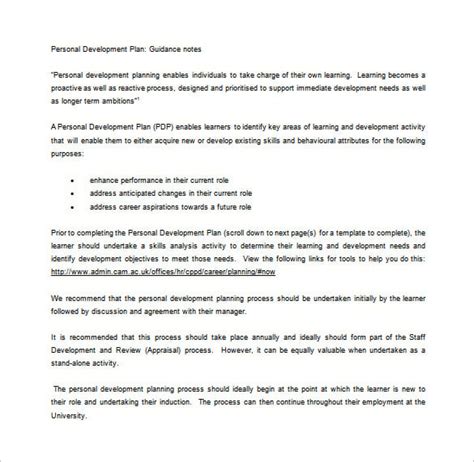 Personal Development Plan: Guidance notes

"Personal development planning enables individuals to take charge of their own learning. Learning becomes a proactive as well as reactive process, designed and prioritised to support immediate development needs as well as longer term ambitions"$^1$

A Personal Development Plan (PDP) enables learners to identify key areas of learning and development activity that will enable them to either acquire new or develop existing skills and behavioural attributes for the following purposes:

• enhance performance in their current role
• address anticipated changes in their current role
• address career aspirations towards a future role

Prior to completing the Personal Development Plan (scroll down to next page(s) for a template to complete), the learner should undertake a skills analysis activity to determine their learning and development needs and identify development objectives to meet those needs. View the following links for tools to help you do this: http://www.admin.cam.ac.uk/offices/hr/cppd/career/planning/#now

We recommend that the personal development planning process should be undertaken initially by the learner followed by discussion and agreement with their manager.

It is recommended that this process should take place annually and ideally should form part of the Staff Development and Review (Appraisal) process. However, it can be equally valuable when undertaken as a stand-alone activity.

The personal development planning process should ideally begin at the point at which the learner is new to their role and undertaking their induction. The process can then continue throughout their employment at the University.